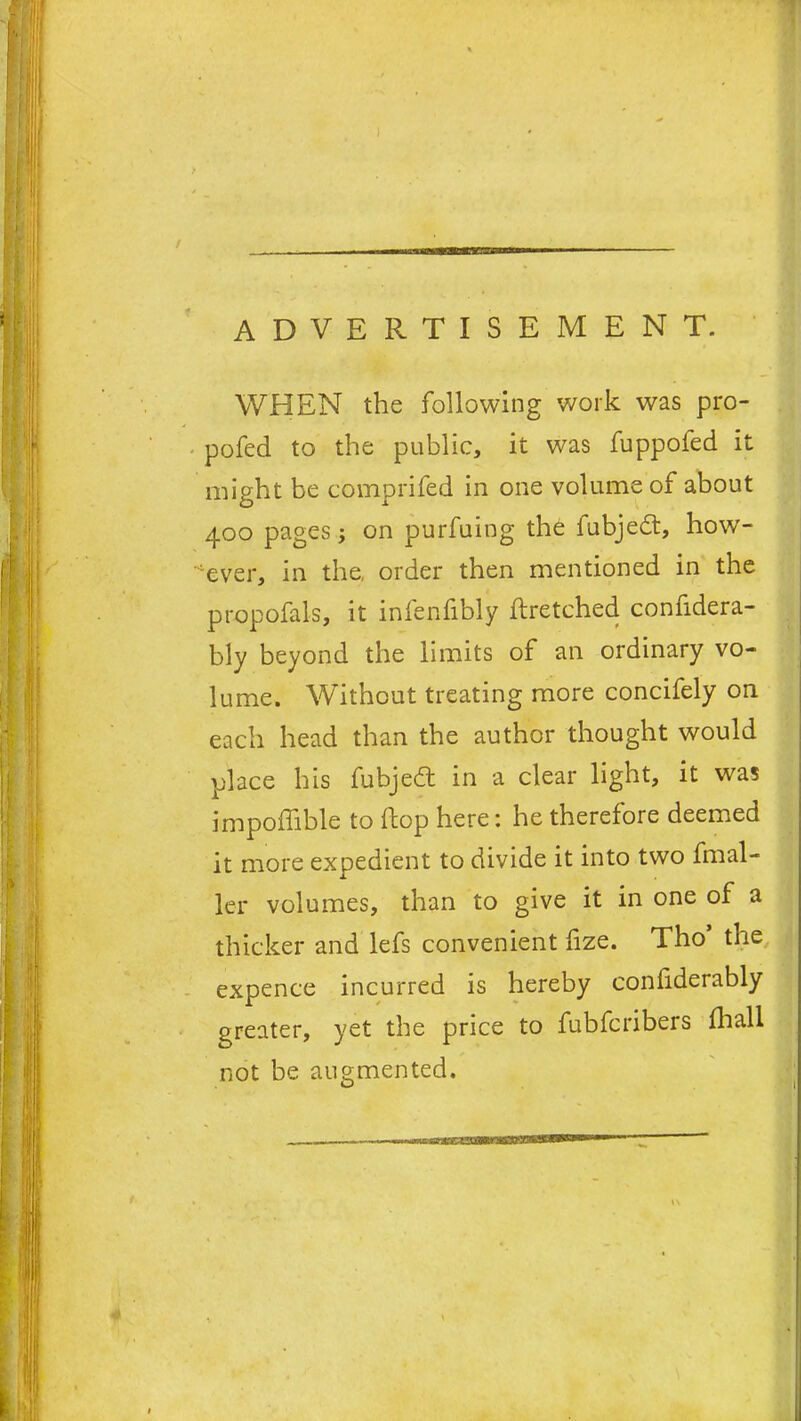 ADVERTISEMENT.

WHEN the following work was propofed to the public, it was fuppofed it might be comprifed in one volume of about 400 pages; on purfuing the fubject, however, in the order then mentioned in the propofals, it infenfibly ftretched confiderably beyond the limits of an ordinary volume. Without treating more concifely on each head than the author thought would place his fubject in a clear light, it was impoffible to ftop here: he therefore deemed it more expedient to divide it into two fmaller volumes, than to give it in one of a thicker and lefs convenient fize. Tho' the expence incurred is hereby confiderably greater, yet the price to fubfcribers fhall not be augmented.